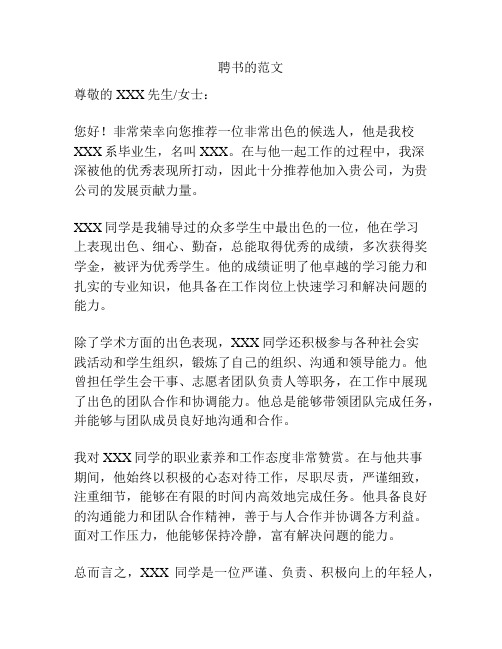 聘书的范文

尊敬的 XXX 先生/女士：

您好！非常荣幸向您推荐一位非常出色的候选人，他是我校 XXX 系毕业生，名叫 XXX。在与他一起工作的过程中，我深深被他的优秀表现所打动，因此十分推荐他加入贵公司，为贵公司的发展贡献力量。

XXX 同学是我辅导过的众多学生中最出色的一位，他在学习上表现出色、细心、勤奋，总能取得优秀的成绩，多次获得奖学金，被评为优秀学生。他的成绩证明了他卓越的学习能力和扎实的专业知识，他具备在工作岗位上快速学习和解决问题的能力。

除了学术方面的出色表现，XXX 同学还积极参与各种社会实践活动和学生组织，锻炼了自己的组织、沟通和领导能力。他曾担任学生会干事、志愿者团队负责人等职务，在工作中展现了出色的团队合作和协调能力。他总是能够带领团队完成任务，并能够与团队成员良好地沟通和合作。

我对 XXX 同学的职业素养和工作态度非常赞赏。在与他共事期间，他始终以积极的心态对待工作，尽职尽责，严谨细致，注重细节，能够在有限的时间内高效地完成任务。他具备良好的沟通能力和团队合作精神，善于与人合作并协调各方利益。面对工作压力，他能够保持冷静，富有解决问题的能力。

总而言之，XXX 同学是一位严谨、负责、积极向上的年轻人，